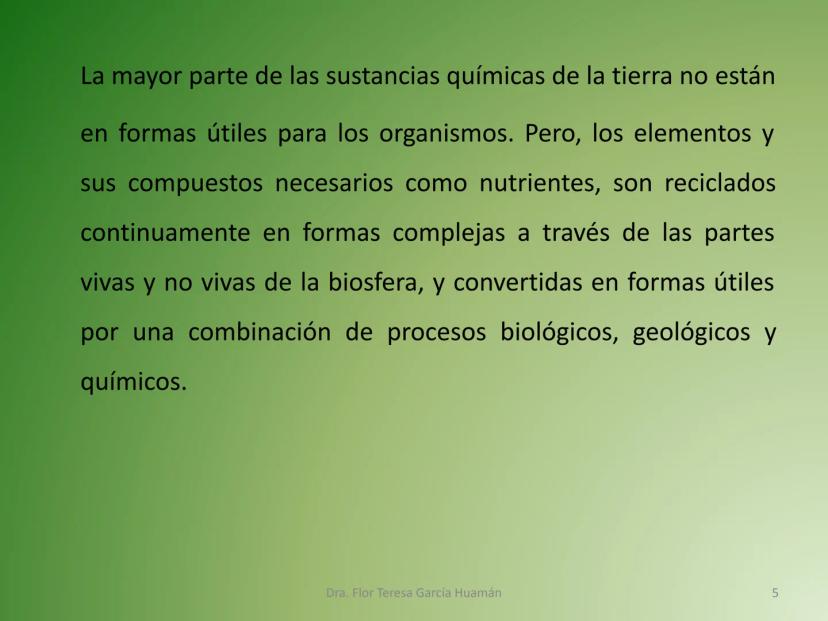 La mayor parte de las sustancias químicas de la tierra no están en formas útiles para los organismos. Pero, los elementos y sus compuestos necesarios como nutrientes, son reciclados continuamente en formas complejas a través de las partes vivas y no vivas de la biosfera, y convertidas en formas útiles por una combinación de procesos biológicos, geológicos y químicos.

Dra. Flor Teresa García Huamán

5